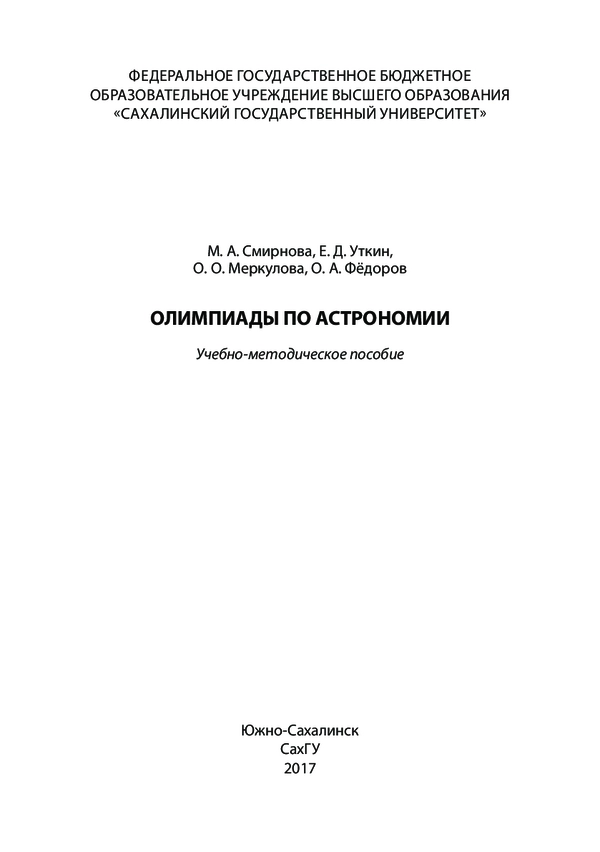 ФЕДЕРАЛЬНОЕ ГОСУДАРСТВЕННОЕ БЮДЖЕТНОЕ ОБРАЗОВАТЕЛЬНОЕ УЧРЕЖДЕНИЕ ВЫСШЕГО ОБРАЗОВАНИЯ «САХАЛИНСКИЙ ГОСУДАРСТВЕННЫЙ УНИВЕРСИТЕТ»

М. А. Смирнова, Е. Д. Уткин, О. О. Меркулова, О. А. Фёдоров

ОЛИМПИАДЫ ПО АСТРОНОМИИ

Учебно-методическое пособие

Южно-Сахалинск
СахГУ
2017